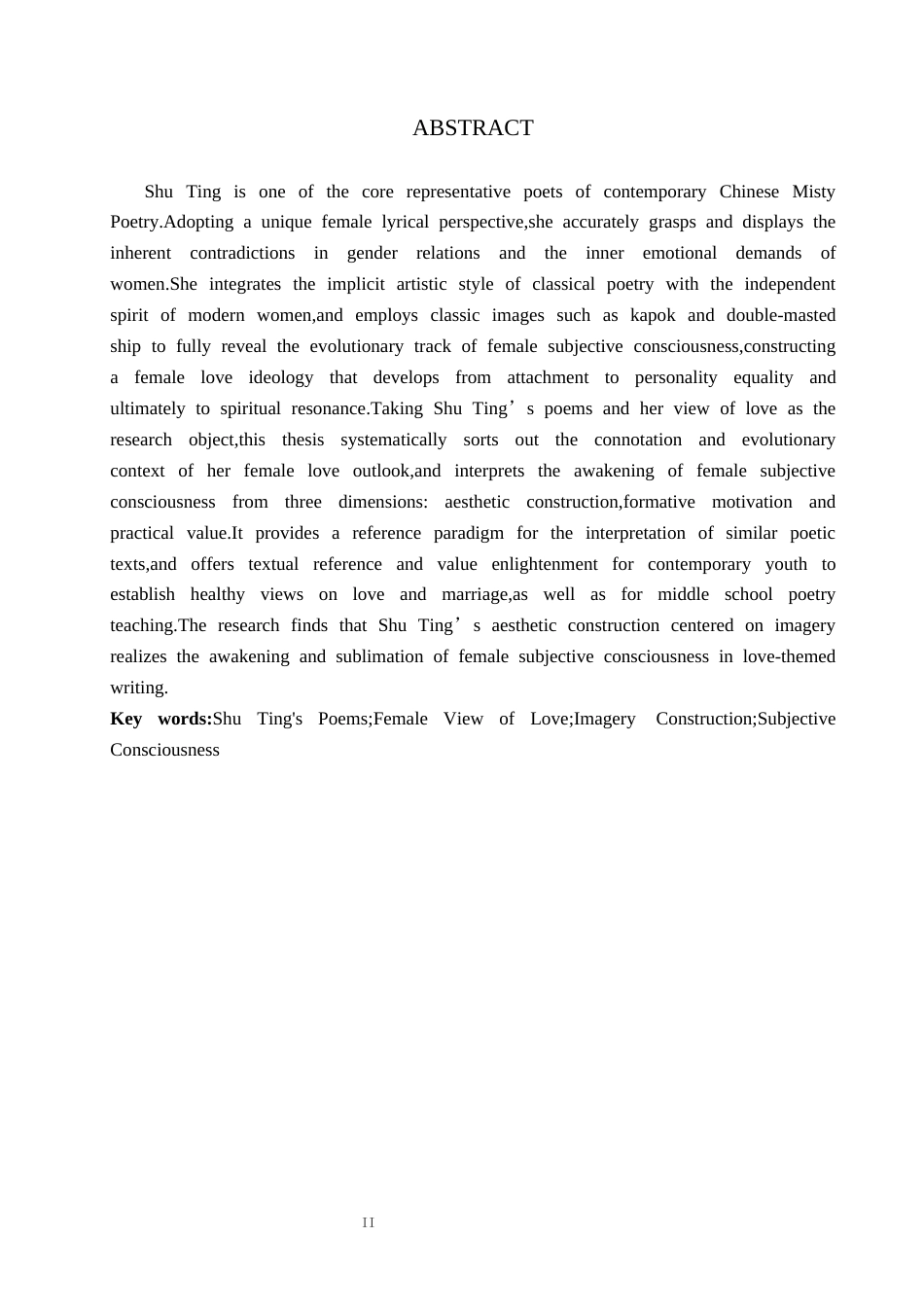 ABSTRACT

Shu Ting is one of the core representative poets of contemporary Chinese Misty Poetry.Adopting a unique female lyrical perspective,she accurately grasps and displays the inherent contradictions in gender relations and the inner emotional demands of women.She integrates the implicit artistic style of classical poetry with the independent spirit of modern women,and employs classic images such as kapok and double-masted ship to fully reveal the evolutionary track of female subjective consciousness,constructing a female love ideology that develops from attachment to personality equality and ultimately to spiritual resonance.Taking Shu Ting's poems and her view of love as the research object,this thesis systematically sorts out the connotation and evolutionary context of her female love outlook,and interprets the awakening of female subjective consciousness from three dimensions: aesthetic construction,formative motivation and practical value.It provides a reference paradigm for the interpretation of similar poetic texts,and offers textual reference and value enlightenment for contemporary youth to establish healthy views on love and marriage,as well as for middle school poetry teaching.The research finds that Shu Ting's aesthetic construction centered on imagery realizes the awakening and sublimation of female subjective consciousness in love-themed writing.

Key words:Shu Ting's Poems;Female View of Love;Imagery Construction;Subjective Consciousness

II